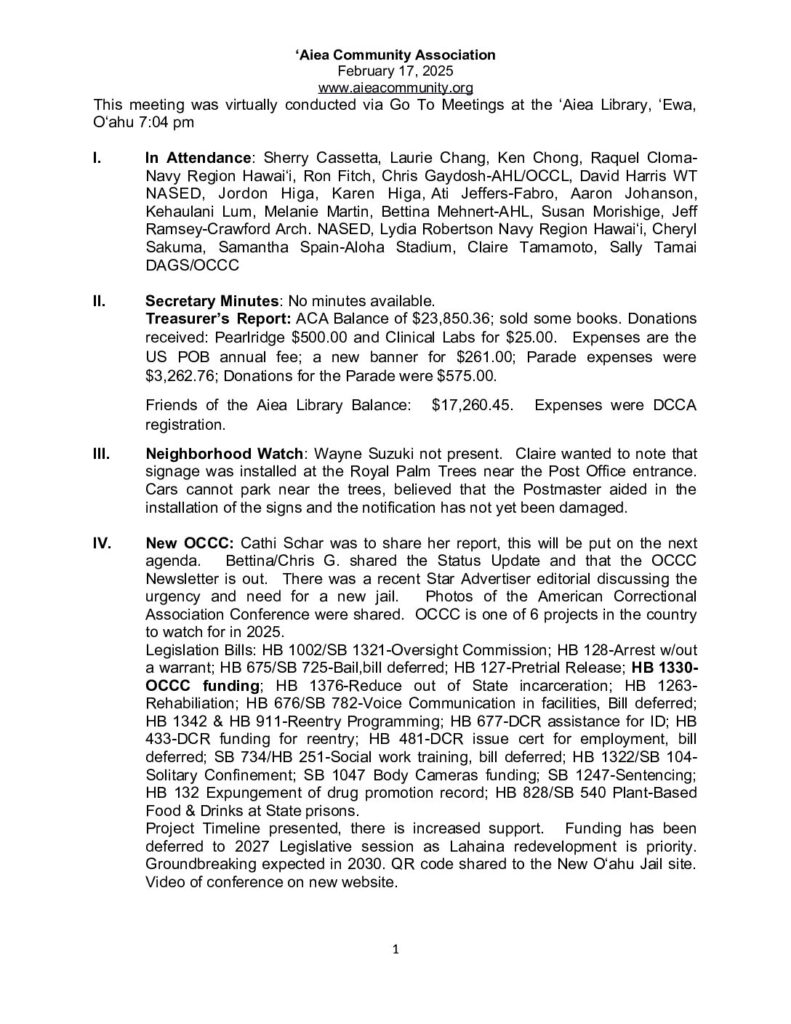 ‘Aiea Community Association
February 17, 2025
www.aieacommunity.org
This meeting was virtually conducted via Go To Meetings at the ‘Aiea Library, ‘Ewa, O‘ahu 7:04 pm

I. In Attendance: Sherry Cassetta, Laurie Chang, Ken Chong, Raquel Cloma-Navy Region Hawai‘i, Ron Fitch, Chris Gaydosh-AHL/OCCL, David Harris WT NASED, Jordon Higa, Karen Higa, Ati Jeffers-Fabro, Aaron Johanson, Kehaulani Lum, Melanie Martin, Bettina Mehnert-AHL, Susan Morishige, Jeff Ramsey-Crawford Arch. NASED, Lydia Robertson Navy Region Hawai‘i, Cheryl Sakuma, Samantha Spain-Aloha Stadium, Claire Tamamoto, Sally Tamai DAGS/OCCC

II. Secretary Minutes: No minutes available.
Treasurer’s Report: ACA Balance of $23,850.36; sold some books. Donations received: Pearlridge $500.00 and Clinical Labs for $25.00. Expenses are the US POB annual fee; a new banner for $261.00; Parade expenses were $3,262.76; Donations for the Parade were $575.00.

Friends of the Aiea Library Balance: $17,260.45. Expenses were DCCA registration.

III. Neighborhood Watch: Wayne Suzuki not present. Claire wanted to note that signage was installed at the Royal Palm Trees near the Post Office entrance. Cars cannot park near the trees, believed that the Postmaster aided in the installation of the signs and the notification has not yet been damaged.

IV. New OCCC: Cathi Schar was to share her report, this will be put on the next agenda. Bettina/Chris G. shared the Status Update and that the OCCC Newsletter is out. There was a recent Star Advertiser editorial discussing the urgency and need for a new jail. Photos of the American Correctional Association Conference were shared. OCCC is one of 6 projects in the country to watch for in 2025.
Legislation Bills: HB 1002/SB 1321-Oversight Commission; HB 128-Arrest w/out a warrant; HB 675/SB 725-Bail,bill deferred; HB 127-Pretrial Release; HB 1330-OCCC funding; HB 1376-Reduce out of State incarceration; HB 1263-Rehabiliation; HB 676/SB 782-Voice Communication in facilities, Bill deferred; HB 1342 & HB 911-Reentry Programming; HB 677-DCR assistance for ID; HB 433-DCR funding for reentry; HB 481-DCR issue cert for employment, bill deferred; SB 734/HB 251-Social work training, bill deferred; HB 1322/SB 104-Solitary Confinement; SB 1047 Body Cameras funding; SB 1247-Sentencing; HB 132 Expungement of drug promotion record; HB 828/SB 540 Plant-Based Food & Drinks at State prisons.
Project Timeline presented, there is increased support. Funding has been deferred to 2027 Legislative session as Lahaina redevelopment is priority. Groundbreaking expected in 2030. QR code shared to the New O‘ahu Jail site. Video of conference on new website.

1